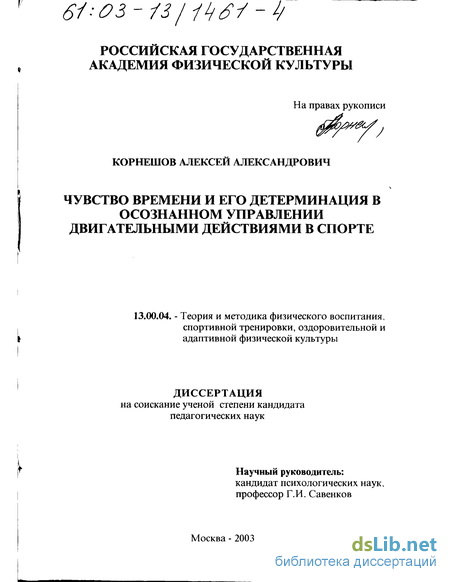 61:03-13/1461-4

РОССИЙСКАЯ ГОСУДАРСТВЕННАЯ АКАДЕМИЯ ФИЗИЧЕСКОЙ КУЛЬТУРЫ

На правах рукописи

Корнеш

КОРНЕШОВ АЛЕКСЕЙ АЛЕКСАНДРОВИЧ

ЧУВСТВО ВРЕМЕНИ И ЕГО ДЕТЕРМИНАЦИЯ В ОСОЗНАННОМ УПРАВЛЕНИИ ДВИГАТЕЛЬНЫМИ ДЕЙСТВИЯМИ В СПОРТЕ

13.00.04. - Теория и методика физического воспитания, спортивной тренировки, оздоровительной и адаптивной физической культуры

ДИССЕРТАЦИЯ
на соискание ученой степени кандидата педагогических наук

Научный руководитель:
кандидат психологических наук,
профессор Г.И. Савенков

Москва - 2003

dsLib.net
библиотека диссертаций